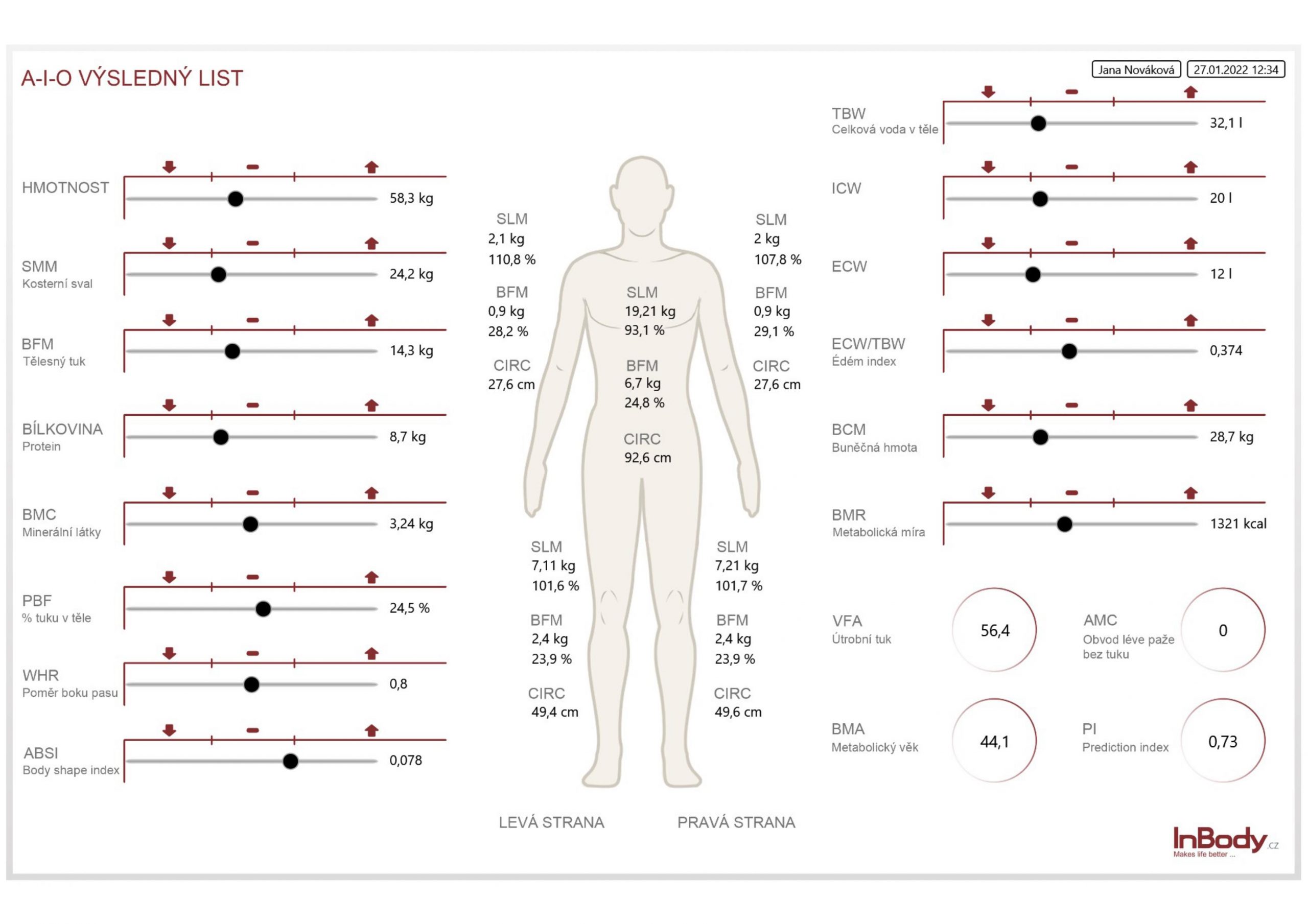 A-I-O VÝSLEDNÝ LIST

Jana Nováková
27.01.2022 12:34

HMOTNOST
58,3 kg

SMM
Kosterní sval
24,2 kg

BFM
Tělesný tuk
14,3 kg

BÍLKOVINA
Protein
8,7 kg

BMC
Minerální látky
3,24 kg

PBF
% tuku v těle
24,5 %

WHR
Poměr boku pasu
0,8

ABSI
Body shape index
0,078

SLM
2,1 kg
110,8 %
BFM
0,9 kg
28,2 %
CIRC
27,6 cm

SLM
19,21 kg
93,1 %
BFM
6,7 kg
24,8 %
CIRC
92,6 cm

SLM
2 kg
107,8 %
BFM
0,9 kg
29,1 %
CIRC
27,6 cm

SLM
7,11 kg
101,6 %
BFM
2,4 kg
23,9 %
CIRC
49,4 cm

SLM
7,21 kg
101,7 %
BFM
2,4 kg
23,9 %
CIRC
49,6 cm

LEVÁ STRANA
PRAVÁ STRANA

TBW
Celková voda v těle
32,1 l

ICW
20 l

ECW
12 l

ECW/TBW
Édém index
0,374

BCM
Buněčná hmota
28,7 kg

BMR
Metabolická míra
1321 kcal

VFA
Útrobní tuk
56,4

AMC
Obvod léve paže bez tuku
0

BMA
Metabolický věk
44,1

PI
Prediction index
0,73

InBody.cz
Makes life better ...